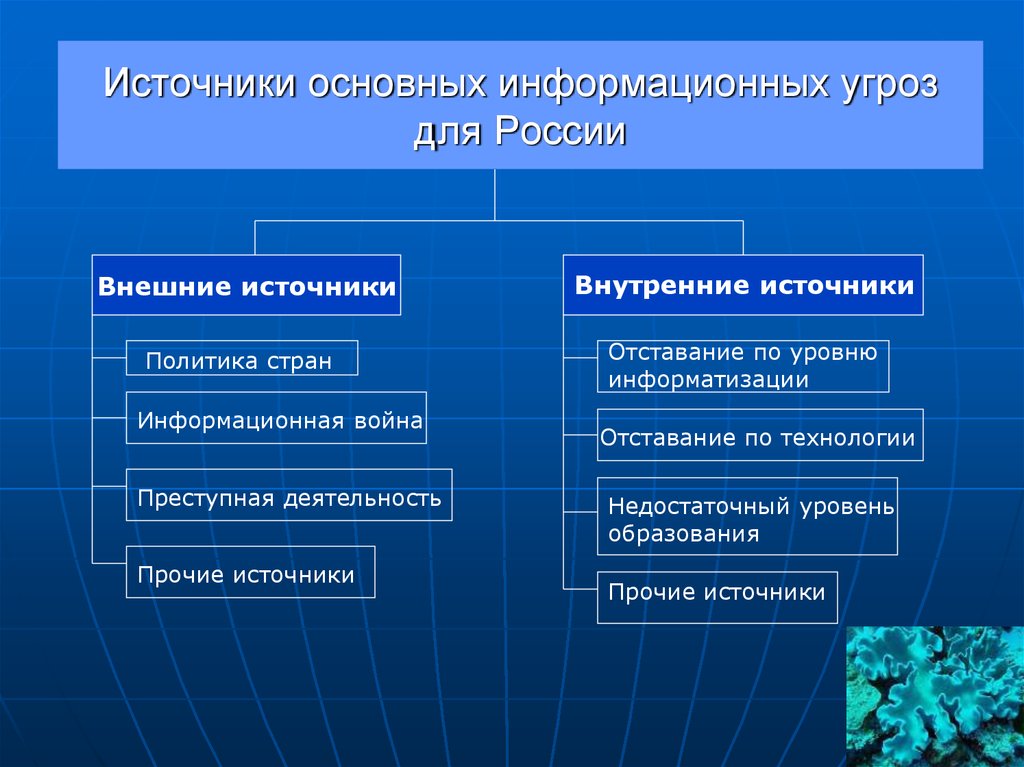 Источники основных информационных угроз для России

Внешние источники

Политика стран

Информационная война

Преступная деятельность

Прочие источники

Внутренние источники

Отставание по уровню информатизации

Отставание по технологии

Недостаточный уровень образования

Прочие источники